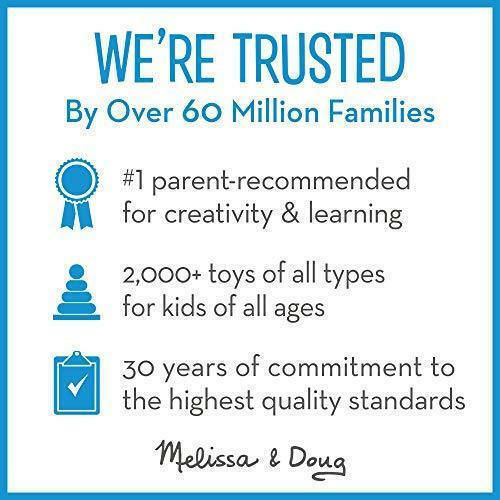 WE'RE TRUSTED
By Over 60 Million Families

#1 parent-recommended for creativity & learning

2,000+ toys of all types for kids of all ages

30 years of commitment to the highest quality standards

Melissa & Doug